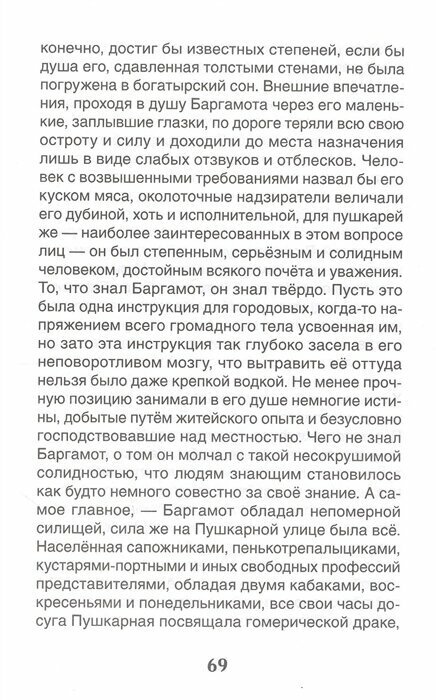 конечно, достиг бы известных степеней, если бы душа его, сдавленная толстыми стенами, не была погружена в богатырский сон. Внешние впечатления, проходя в душу Баргамота через его маленькие, заплывшие глазки, по дороге теряли всю свою остроту и силу и доходили до места назначения лишь в виде слабых отзвуков и отблесков. Человек с возвышенными требованиями назвал бы его куском мяса, околоточные надзиратели величали его дубиной, хоть и исполнительной, для пушкарей же — наиболее заинтересованных в этом вопросе лиц — он был степенным, серьёзным и солидным человеком, достойным всякого почёта и уважения. То, что знал Баргамот, он знал твёрдо. Пусть это была одна инструкция для городовых, когда-то напряжением всего громадного тела усвоенная им, но зато эта инструкция так глубоко засела в его неповоротливом мозгу, что вытравить её оттуда нельзя было даже крепкой водкой. Не менее прочную позицию занимали в его душе немногие истины, добытые путём житейского опыта и безусловно господствовавшие над местностью. Чего не знал Баргамот, о том он молчал с такой несокрушимой солидностью, что людям знающим становилось как будто немного совестно за своё знание. А самое главное, — Баргамот обладал непомерной силищей, сила же на Пушкарной улице была всё. Населённая сапожниками, пенькотрепальщиками, кустарями-портными и иных свободных профессий представителями, обладая двумя кабаками, воскресеньями и понедельниками, все свои часы досуга Пушкарная посвящала гомерической драке,

69